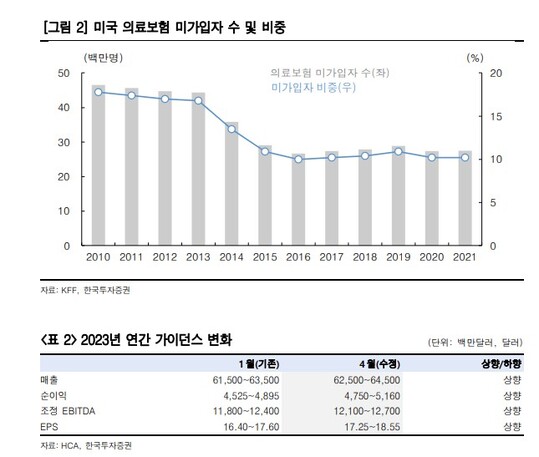 [그림 2] 미국 의료보험 미가입자 수 및 비중

(백만명)
(%)
의료보험 미가입자 수(좌)
미가입자 비중(우)

50
40
30
20
10
0

20
15
10
5
0

2010 2011 2012 2013 2014 2015 2016 2017 2018 2019 2020 2021

자료: KFF, 한국투자증권

<표 2> 2023년 연간 가이던스 변화

(단위: 백만달러, 달러)

| | 1월(기존) | 4월(수정) | 상향/하향 |
|---|---|---|---|
| 매출 | 61,500~63,500 | 62,500~64,500 | 상향 |
| 순이익 | 4,525~4,895 | 4,750~5,160 | 상향 |
| 조정 EBITDA | 11,800~12,400 | 12,100~12,700 | 상향 |
| EPS | 16.40~17.60 | 17.25~18.55 | 상향 |

자료: HCA, 한국투자증권